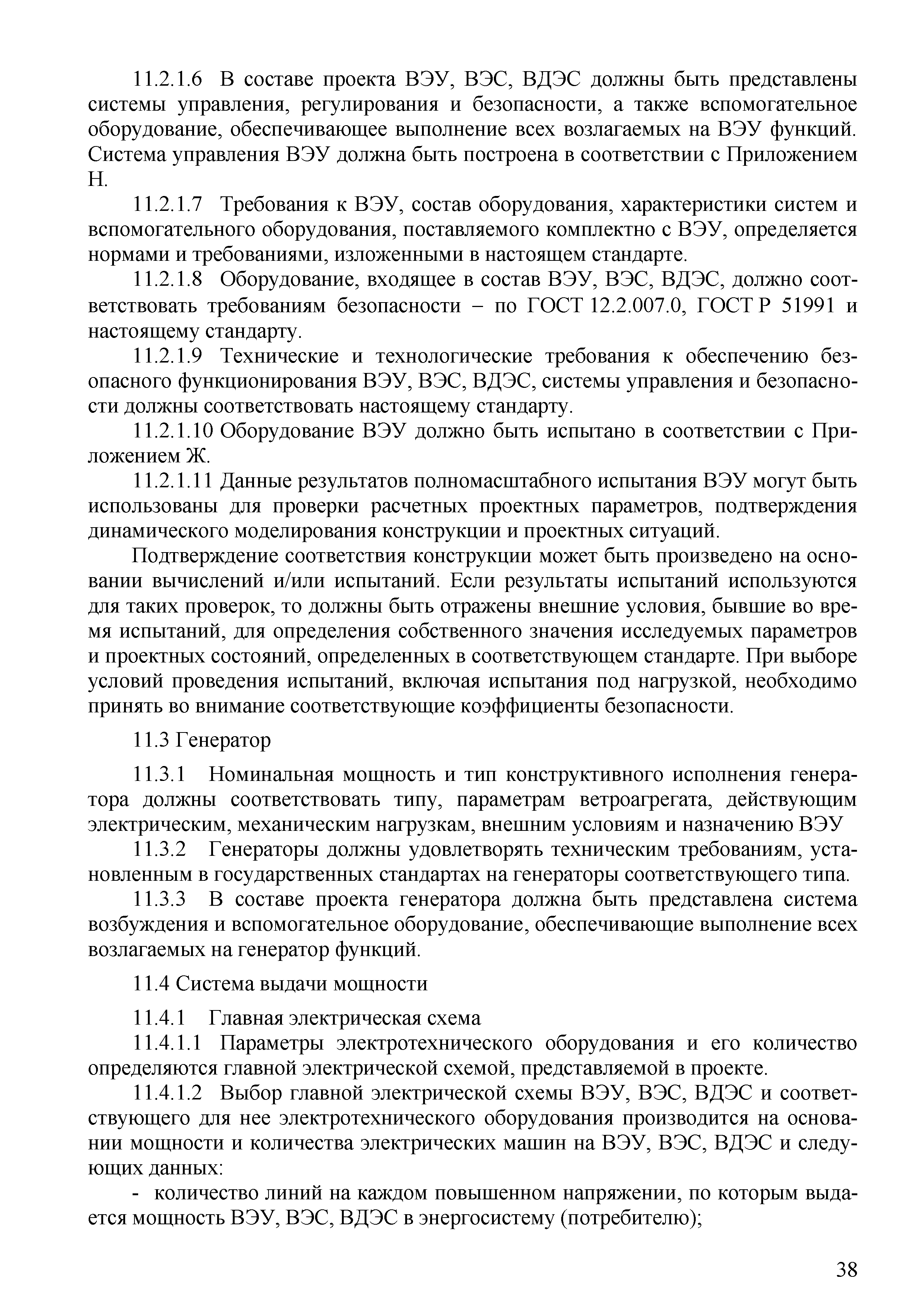 11.2.1.6 В составе проекта ВЭУ, ВЭС, ВДЭС должны быть представлены системы управления, регулирования и безопасности, а также вспомогательное оборудование, обеспечивающее выполнение всех возлагаемых на ВЭУ функций. Система управления ВЭУ должна быть построена в соответствии с Приложением Н.

11.2.1.7 Требования к ВЭУ, состав оборудования, характеристики систем и вспомогательного оборудования, поставляемого комплектно с ВЭУ, определяется нормами и требованиями, изложенными в настоящем стандарте.

11.2.1.8 Оборудование, входящее в состав ВЭУ, ВЭС, ВДЭС, должно соответствовать требованиям безопасности – по ГОСТ 12.2.007.0, ГОСТ Р 51991 и настоящему стандарту.

11.2.1.9 Технические и технологические требования к обеспечению безопасного функционирования ВЭУ, ВЭС, ВДЭС, системы управления и безопасности должны соответствовать настоящему стандарту.

11.2.1.10 Оборудование ВЭУ должно быть испытано в соответствии с Приложением Ж.

11.2.1.11 Данные результатов полномасштабного испытания ВЭУ могут быть использованы для проверки расчетных проектных параметров, подтверждения динамического моделирования конструкции и проектных ситуаций.

Подтверждение соответствия конструкции может быть произведено на основании вычислений и/или испытаний. Если результаты испытаний используются для таких проверок, то должны быть отражены внешние условия, бывшие во время испытаний, для определения собственного значения исследуемых параметров и проектных состояний, определенных в соответствующем стандарте. При выборе условий проведения испытаний, включая испытания под нагрузкой, необходимо принять во внимание соответствующие коэффициенты безопасности.

11.3 Генератор

11.3.1 Номинальная мощность и тип конструктивного исполнения генератора должны соответствовать типу, параметрам ветроагрегата, действующим электрическим, механическим нагрузкам, внешним условиям и назначению ВЭУ

11.3.2 Генераторы должны удовлетворять техническим требованиям, установленным в государственных стандартах на генераторы соответствующего типа.

11.3.3 В составе проекта генератора должна быть представлена система возбуждения и вспомогательное оборудование, обеспечивающие выполнение всех возлагаемых на генератор функций.

11.4 Система выдачи мощности

11.4.1 Главная электрическая схема

11.4.1.1 Параметры электротехнического оборудования и его количество определяются главной электрической схемой, представляемой в проекте.

11.4.1.2 Выбор главной электрической схемы ВЭУ, ВЭС, ВДЭС и соответствующего для нее электротехнического оборудования производится на основании мощности и количества электрических машин на ВЭУ, ВЭС, ВДЭС и следующих данных:

- количество линий на каждом повышенном напряжении, по которым выдается мощность ВЭУ, ВЭС, ВДЭС в энергосистему (потребителю);

38